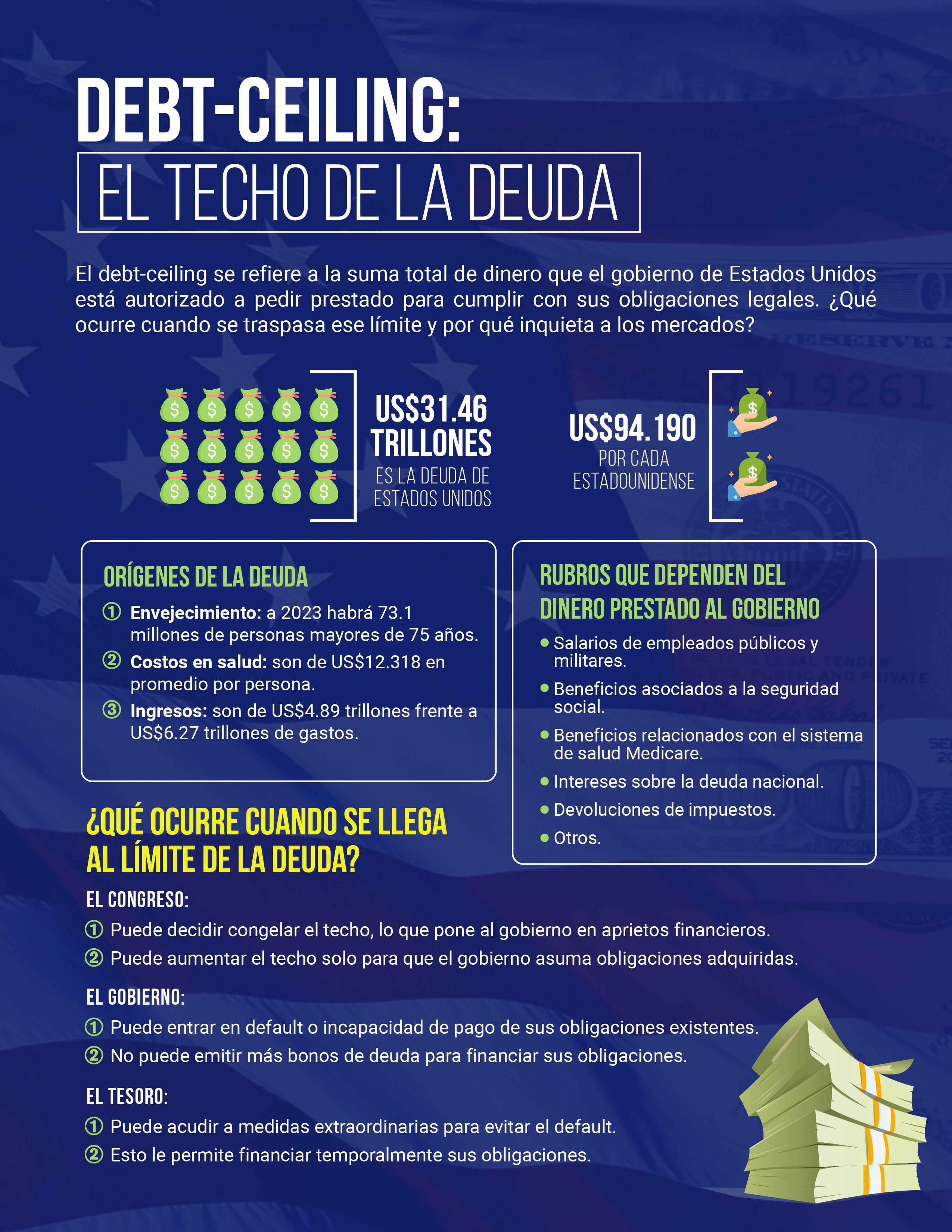 DEBT-CEILING:

EL TECHO DE LA DEUDA

El debt-ceiling se refiere a la suma total de dinero que el gobierno de Estados Unidos está autorizado a pedir prestado para cumplir con sus obligaciones legales. ¿Qué ocurre cuando se traspasa ese límite y por qué inquieta a los mercados?

US$31.46 TRILLONES ES LA DEUDA DE ESTADOS UNIDOS

US$94.190 POR CADA ESTADOUNIDENSE

ORÍGENES DE LA DEUDA

① Envejecimiento: a 2023 habrá 73.1 millones de personas mayores de 75 años.
② Costos en salud: son de US$12.318 en promedio por persona.
③ Ingresos: son de US$4.89 trillones frente a US$6.27 trillones de gastos.

RUBROS QUE DEPENDEN DEL DINERO PRESTADO AL GOBIERNO

• Salarios de empleados públicos y militares.
• Beneficios asociados a la seguridad social.
• Beneficios relacionados con el sistema de salud Medicare.
• Intereses sobre la deuda nacional.
• Devoluciones de impuestos.
• Otros.

¿QUÉ OCURRE CUANDO SE LLEGA AL LÍMITE DE LA DEUDA?

EL CONGRESO:
① Puede decidir congelar el techo, lo que pone al gobierno en aprietos financieros.
② Puede aumentar el techo solo para que el gobierno asuma obligaciones adquiridas.

EL GOBIERNO:
① Puede entrar en default o incapacidad de pago de sus obligaciones existentes.
② No puede emitir más bonos de deuda para financiar sus obligaciones.

EL TESORO:
① Puede acudir a medidas extraordinarias para evitar el default.
② Esto le permite financiar temporalmente sus obligaciones.